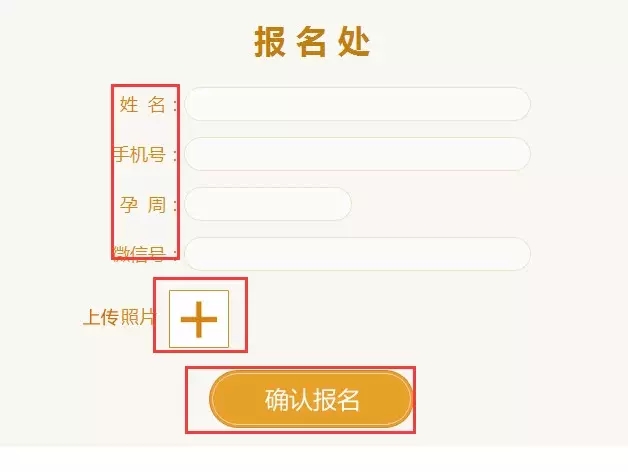 报名处

姓 名：

手机号：

孕 周：

微信号：

上传照片

+

确认报名